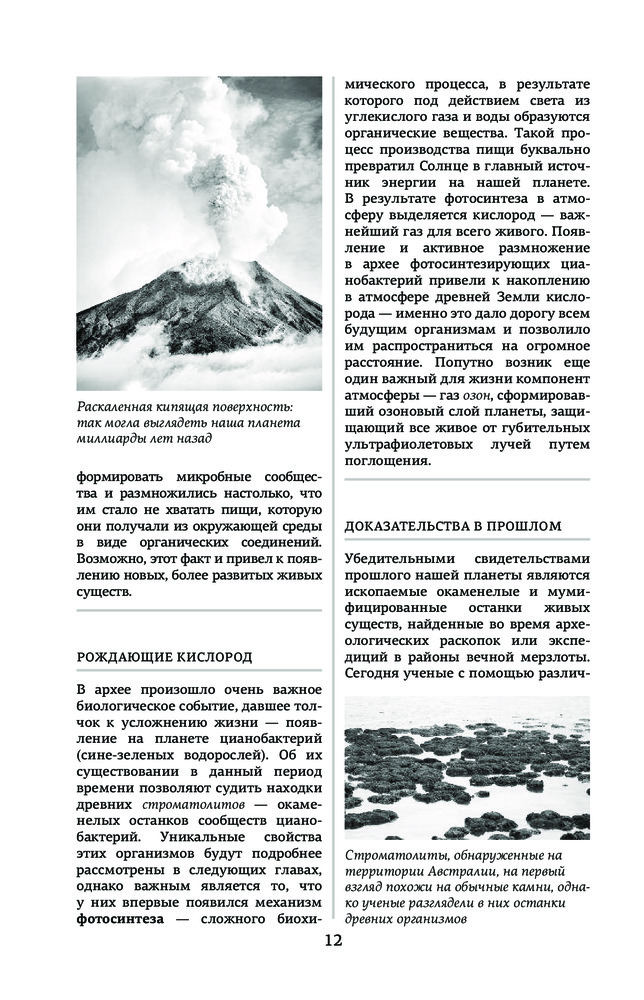 Раскаленная кипящая поверхность: так могла выглядеть наша планета миллиарды лет назад

формировать микробные сообщества и размножились настолько, что им стало не хватать пищи, которую они получали из окружающей среды в виде органических соединений. Возможно, этот факт и привел к появлению новых, более развитых живых существ.

РОЖДАЮЩИЕ КИСЛОРОД

В архее произошло очень важное биологическое событие, давшее толчок к усложнению жизни — появление на планете цианобактерий (сине-зеленых водорослей). Об их существовании в данный период времени позволяют судить находки древних строматолитов — окаменелых останков сообществ цианобактерий. Уникальные свойства этих организмов будут подробнее рассмотрены в следующих главах, однако важным является то, что у них впервые появился механизм фотосинтеза — сложного биохимического процесса, в результате которого под действием света из углекислого газа и воды образуются органические вещества. Такой процесс производства пищи буквально превратил Солнце в главный источник энергии на нашей планете. В результате фотосинтеза в атмосферу выделяется кислород — важнейший газ для всего живого. Появление и активное размножение в архее фотосинтезирующих цианобактерий привели к накоплению в атмосфере древней Земли кислорода — именно это дало дорогу всем будущим организмам и позволило им распространиться на огромное расстояние. Попутно возник еще один важный для жизни компонент атмосферы — газ озон, сформировавший озоновый слой планеты, защищающий все живое от губительных ультрафиолетовых лучей путем поглощения.

ДОКАЗАТЕЛЬСТВА В ПРОШЛОМ

Убедительными свидетельствами прошлого нашей планеты являются ископаемые окаменелые и мумифицированные останки живых существ, найденные во время археологических раскопок или экспедиций в районы вечной мерзлоты. Сегодня ученые с помощью различ-

Строматолиты, обнаруженные на территории Австралии, на первый взгляд похожи на обычные камни, однако ученые разглядели в них останки древних организмов

12